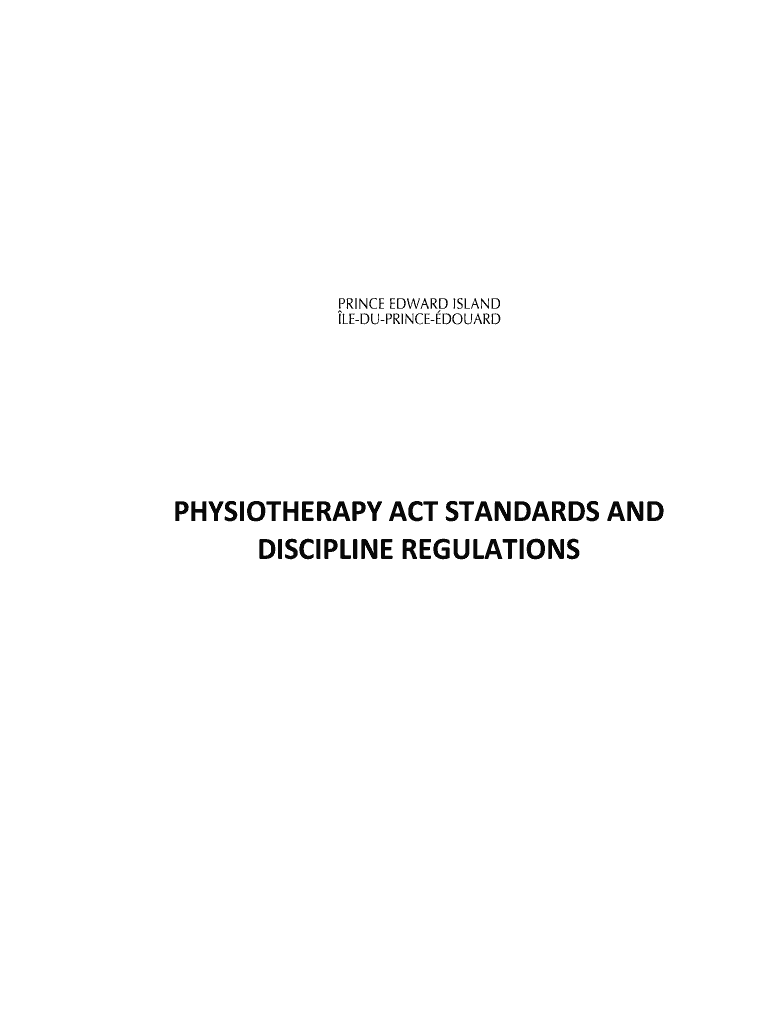 PRINCE EDWARD ISLAND
ÎLE-DU-PRINCE-ÉDOUARD

PHYSIOTHERAPY ACT STANDARDS AND DISCIPLINE REGULATIONS